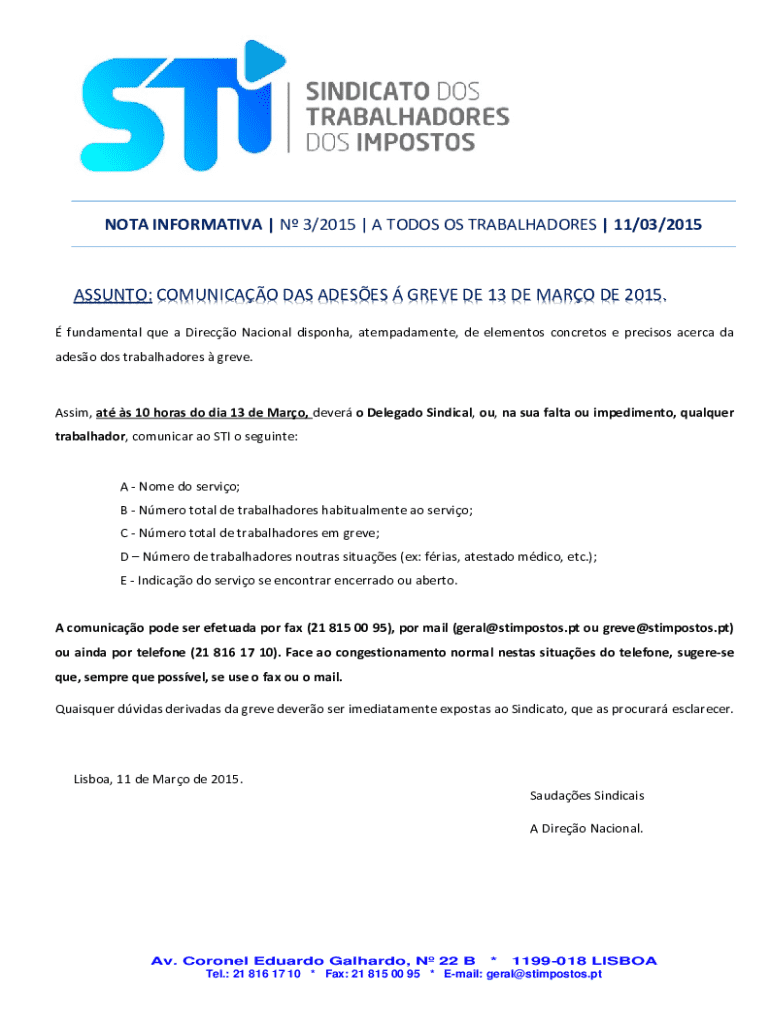 STI SINDICATO DOS TRABALHADORES DOS IMPOSTOS

NOTA INFORMATIVA | Nº 3/2015 | A TODOS OS TRABALHADORES | 11/03/2015

ASSUNTO: COMUNICAÇÃO DAS ADESÕES Á GREVE DE 13 DE MARÇO DE 2015.

É fundamental que a Direcção Nacional disponha, atempadamente, de elementos concretos e precisos acerca da adesão dos trabalhadores à greve.

Assim, até às 10 horas do dia 13 de Março, deverá o Delegado Sindical, ou, na sua falta ou impedimento, qualquer trabalhador, comunicar ao STI o seguinte:

A - Nome do serviço;

B - Número total de trabalhadores habitualmente ao serviço;

C - Número total de trabalhadores em greve;

D – Número de trabalhadores noutras situações (ex: férias, atestado médico, etc.);

E - Indicação do serviço se encontrar encerrado ou aberto.

A comunicação pode ser efetuada por fax (21 815 00 95), por mail (geral@stimpostos.pt ou greve@stimpostos.pt) ou ainda por telefone (21 816 17 10). Face ao congestionamento normal nestas situações do telefone, sugere-se que, sempre que possível, se use o fax ou o mail.

Quaisquer dúvidas derivadas da greve deverão ser imediatamente expostas ao Sindicato, que as procurará esclarecer.

Lisboa, 11 de Março de 2015.

Saudações Sindicais

A Direção Nacional.

Av. Coronel Eduardo Galhardo, Nº 22 B * 1199-018 LISBOA
Tel.: 21 816 17 10 * Fax: 21 815 00 95 * E-mail: geral@stimpostos.pt